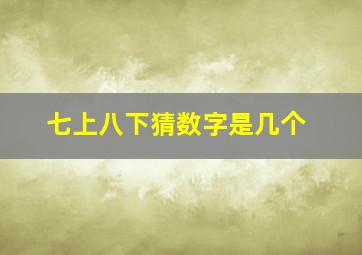 七上八下猜数字是几个